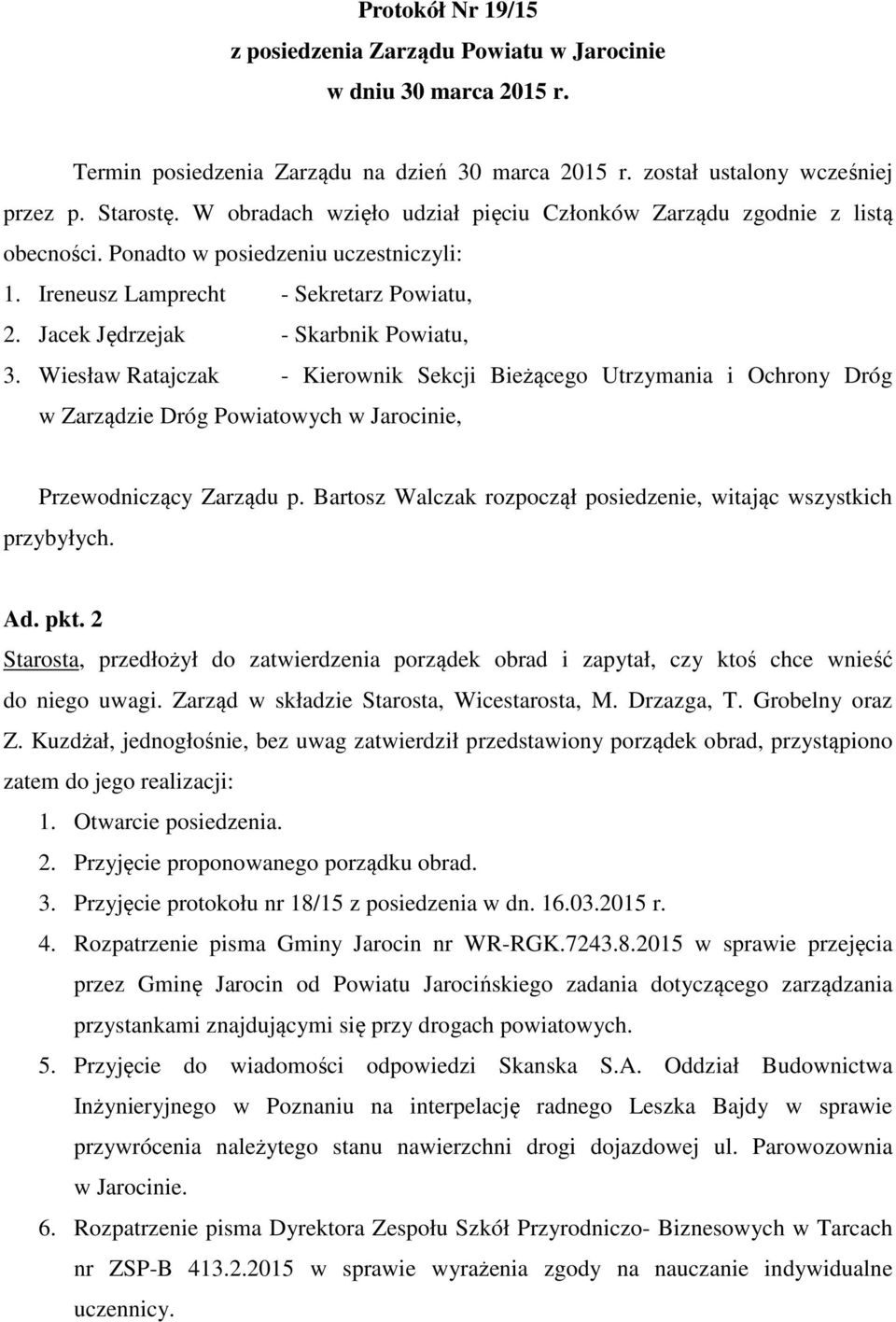 Protokół Nr 19/15
z posiedzenia Zarządu Powiatu w Jarocinie
w dniu 30 marca 2015 r.

Termin posiedzenia Zarządu na dzień 30 marca 2015 r. został ustalony wcześniej przez p. Starostę. W obradach wzięło udział pięciu Członków Zarządu zgodnie z listą obecności. Ponadto w posiedzeniu uczestniczyli:
1. Ireneusz Lamprecht - Sekretarz Powiatu,
2. Jacek Jędrzejak - Skarbnik Powiatu,
3. Wiesław Ratajczak - Kierownik Sekcji Bieżącego Utrzymania i Ochrony Dróg w Zarządzie Dróg Powiatowych w Jarocinie,

Przewodniczący Zarządu p. Bartosz Walczak rozpoczął posiedzenie, witając wszystkich przybyłych.

Ad. pkt. 2
Starosta, przedłożył do zatwierdzenia porządek obrad i zapytał, czy ktoś chce wnieść do niego uwagi. Zarząd w składzie Starosta, Wicestarosta, M. Drzazga, T. Grobelny oraz Z. Kuzdżał, jednogłośnie, bez uwag zatwierdził przedstawiony porządek obrad, przystąpiono zatem do jego realizacji:
1. Otwarcie posiedzenia.
2. Przyjęcie proponowanego porządku obrad.
3. Przyjęcie protokołu nr 18/15 z posiedzenia w dn. 16.03.2015 r.
4. Rozpatrzenie pisma Gminy Jarocin nr WR-RGK.7243.8.2015 w sprawie przejęcia przez Gminę Jarocin od Powiatu Jarocińskiego zadania dotyczącego zarządzania przystankami znajdującymi się przy drogach powiatowych.
5. Przyjęcie do wiadomości odpowiedzi Skanska S.A. Oddział Budownictwa Inżynieryjnego w Poznaniu na interpelację radnego Leszka Bajdy w sprawie przywrócenia należytego stanu nawierzchni drogi dojazdowej ul. Parowozownia w Jarocinie.
6. Rozpatrzenie pisma Dyrektora Zespołu Szkół Przyrodniczo- Biznesowych w Tarcach nr ZSP-B 413.2.2015 w sprawie wyrażenia zgody na nauczanie indywidualne uczennicy.